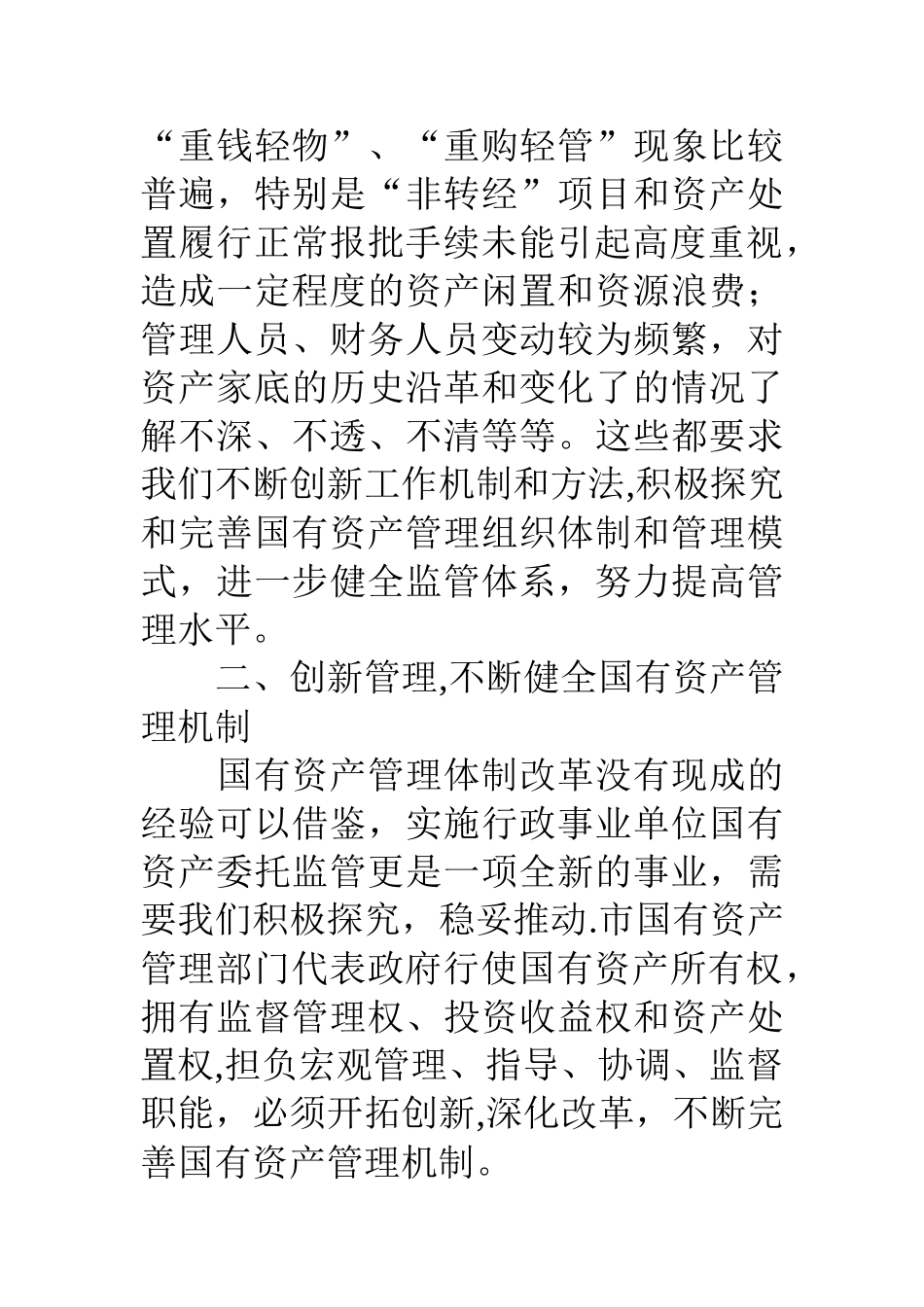 “重钱轻物”、“重购轻管”现象比较普遍，特别是“非转经”项目和资产处置履行正常报批手续未能引起高度重视，造成一定程度的资产闲置和资源浪费；管理人员、财务人员变动较为频繁，对资产家底的历史沿革和变化了的情况了解不深、不透、不清等等。这些都要求我们不断创新工作机制和方法,积极探究和完善国有资产管理组织体制和管理模式，进一步健全监管体系，努力提高管理水平。

二、创新管理,不断健全国有资产管理机制

国有资产管理体制改革没有现成的经验可以借鉴，实施行政事业单位国有资产委托监管更是一项全新的事业，需要我们积极探究，稳妥推动.市国有资产管理部门代表政府行使国有资产所有权，拥有监督管理权、投资收益权和资产处置权,担负宏观管理、指导、协调、监督职能，必须开拓创新,深化改革，不断完善国有资产管理机制。